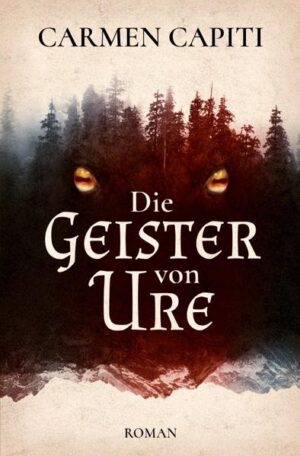 CARMEN CAPITI

Die
GEISTER
von
URE

ROMAN